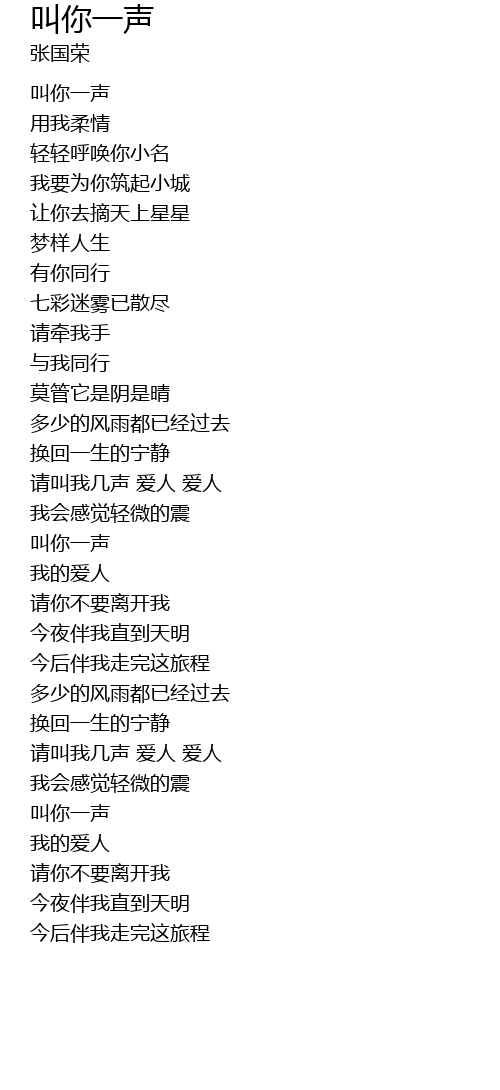 叫你一声
张国荣

叫你一声
用我柔情
轻轻呼唤你小名
我要为你筑起小城
让你去摘天上星星
梦样人生
有你同行
七彩迷雾已散尽
请牵我手
与我同行
莫管它是阴是晴
多少的风雨都已经过去
换回一生的宁静
请叫我几声 爱人 爱人
我会感觉轻微的震
叫你一声
我的爱人
请你不要离开我
今夜伴我直到天明
今后伴我走完这旅程
多少的风雨都已经过去
换回一生的宁静
请叫我几声 爱人 爱人
我会感觉轻微的震
叫你一声
我的爱人
请你不要离开我
今夜伴我直到天明
今后伴我走完这旅程